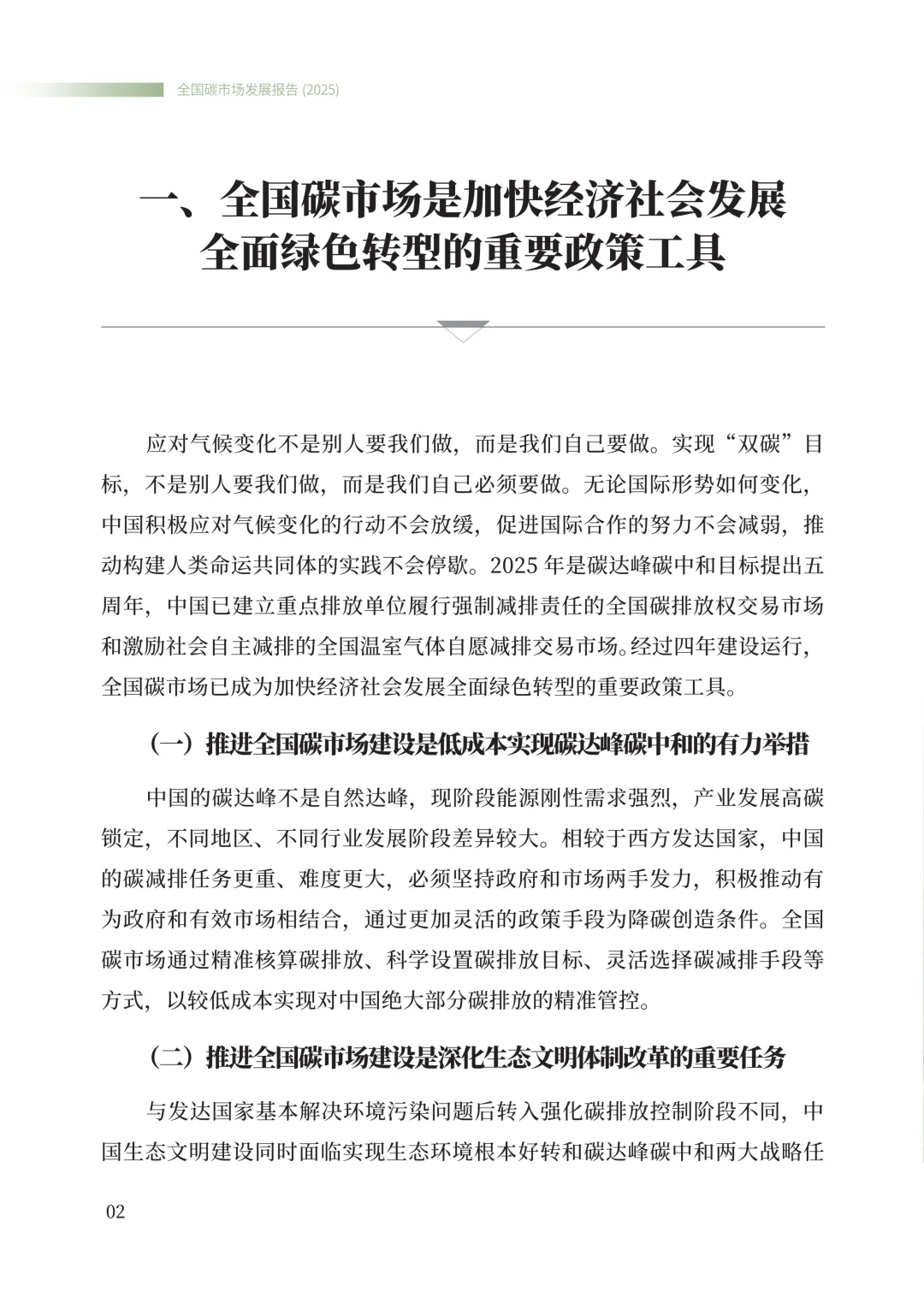 全国碳市场发展报告 (2025)

一、全国碳市场是加快经济社会发展全面绿色转型的重要政策工具

应对气候变化不是别人要我们做，而是我们自己要做。实现“双碳”目标，不是别人要我们做，而是我们自己必须要做。无论国际形势如何变化，中国积极应对气候变化的行动不会放缓，促进国际合作的努力不会减弱，推动构建人类命运共同体的实践不会停歇。2025 年是碳达峰碳中和目标提出五周年，中国已建立重点排放单位履行强制减排责任的全国碳排放权交易市场和激励社会自主减排的全国温室气体自愿减排交易市场。经过四年建设运行，全国碳市场已成为加快经济社会发展全面绿色转型的重要政策工具。

（一）推进全国碳市场建设是低成本实现碳达峰碳中和的有力举措

中国的碳达峰不是自然达峰，现阶段能源刚性需求强烈，产业发展高碳锁定，不同地区、不同行业发展阶段差异较大。相较于西方发达国家，中国的碳减排任务更重、难度更大，必须坚持政府和市场两手发力，积极推动有为政府和有效市场相结合，通过更加灵活的政策手段为降碳创造条件。全国碳市场通过精准核算碳排放、科学设置碳排放目标、灵活选择碳减排手段等方式，以较低成本实现对中国绝大部分碳排放的精准管控。

（二）推进全国碳市场建设是深化生态文明体制改革的重要任务

与发达国家基本解决环境污染问题后转入强化碳排放控制阶段不同，中国生态文明建设同时面临实现生态环境根本好转和碳达峰碳中和两大战略任

02